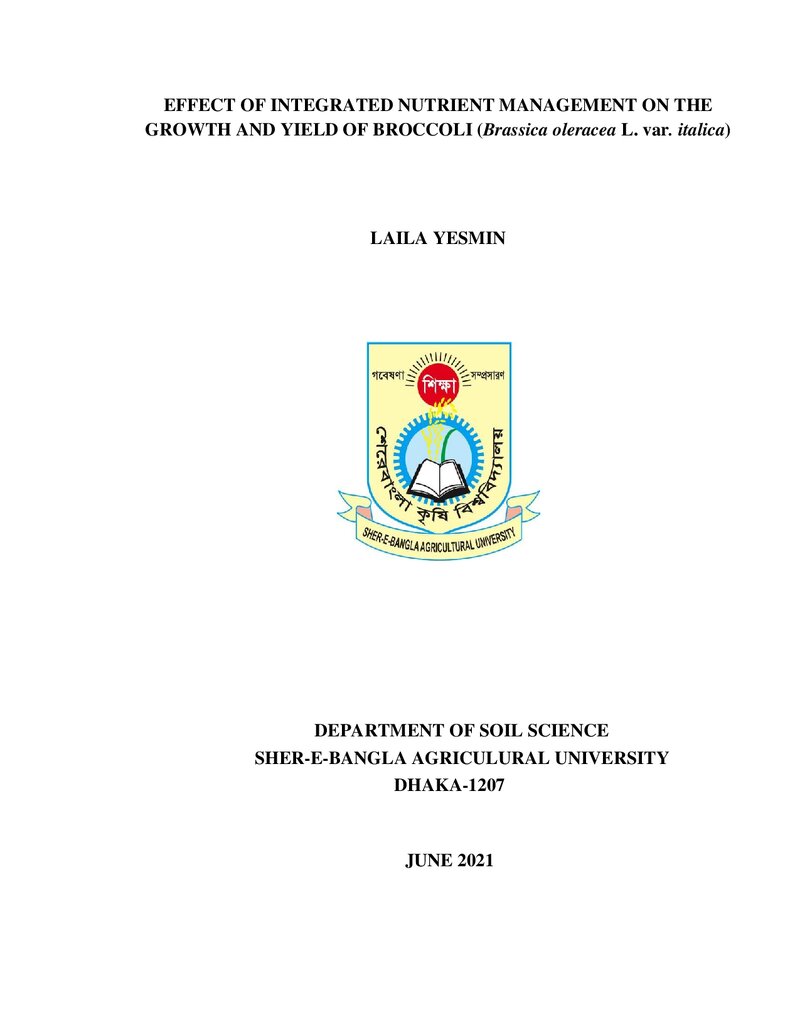 EFFECT OF INTEGRATED NUTRIENT MANAGEMENT ON THE GROWTH AND YIELD OF BROCCOLI (Brassica oleracea L. var. italica)

LAILA YESMIN

গবেষণা শিক্ষা সম্প্রসারণ
শেরেবাংলা কৃষি বিশ্ববিদ্যালয়
SHER-E-BANGLA AGRICULTURAL UNIVERSITY

DEPARTMENT OF SOIL SCIENCE
SHER-E-BANGLA AGRICULURAL UNIVERSITY
DHAKA-1207

JUNE 2021